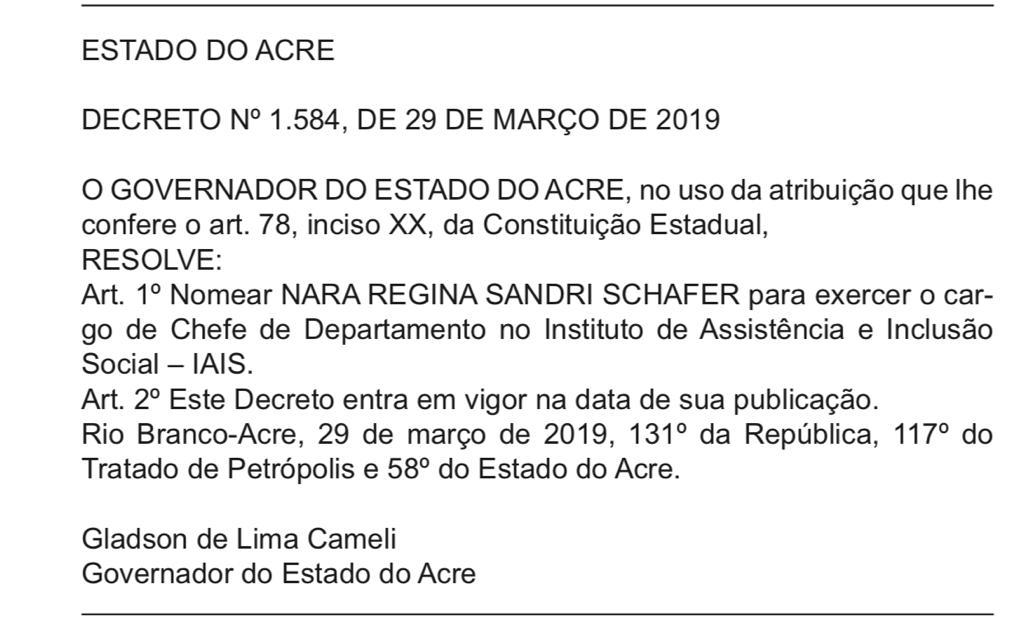 ESTADO DO ACRE

DECRETO Nº 1.584, DE 29 DE MARÇO DE 2019

O GOVERNADOR DO ESTADO DO ACRE, no uso da atribuição que lhe confere o art. 78, inciso XX, da Constituição Estadual,
RESOLVE:
Art. 1º Nomear NARA REGINA SANDRI SCHAFER para exercer o cargo de Chefe de Departamento no Instituto de Assistência e Inclusão Social – IAIS.
Art. 2º Este Decreto entra em vigor na data de sua publicação.
Rio Branco-Acre, 29 de março de 2019, 131º da República, 117º do Tratado de Petrópolis e 58º do Estado do Acre.

Gladson de Lima Cameli
Governador do Estado do Acre